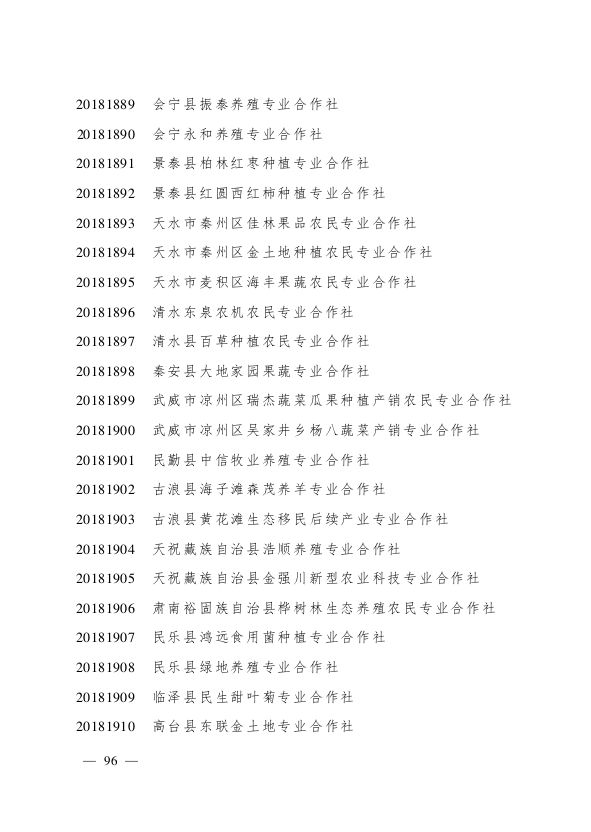 20181889　会宁县振泰养殖专业合作社

20181890　会宁永和养殖专业合作社

20181891　景泰县柏林红枣种植专业合作社

20181892　景泰县红圆西红柿种植专业合作社

20181893　天水市秦州区佳林果品农民专业合作社

20181894　天水市秦州区金土地种植农民专业合作社

20181895　天水市麦积区海丰果蔬农民专业合作社

20181896　清水东泉农机农民专业合作社

20181897　清水县百草种植农民专业合作社

20181898　秦安县大地家园果蔬专业合作社

20181899　武威市凉州区瑞杰蔬菜瓜果种植产销农民专业合作社

20181900　武威市凉州区吴家井乡杨八蔬菜产销专业合作社

20181901　民勤县中信牧业养殖专业合作社

20181902　古浪县海子滩森茂养羊专业合作社

20181903　古浪县黄花滩生态移民后续产业专业合作社

20181904　天祝藏族自治县浩顺养殖专业合作社

20181905　天祝藏族自治县金强川新型农业科技专业合作社

20181906　肃南裕固族自治县桦树林生态养殖农民专业合作社

20181907　民乐县鸿远食用菌种植专业合作社

20181908　民乐县绿地养殖专业合作社

20181909　临泽县民生甜叶菊专业合作社

20181910　高台县东联金土地专业合作社

— 96 —